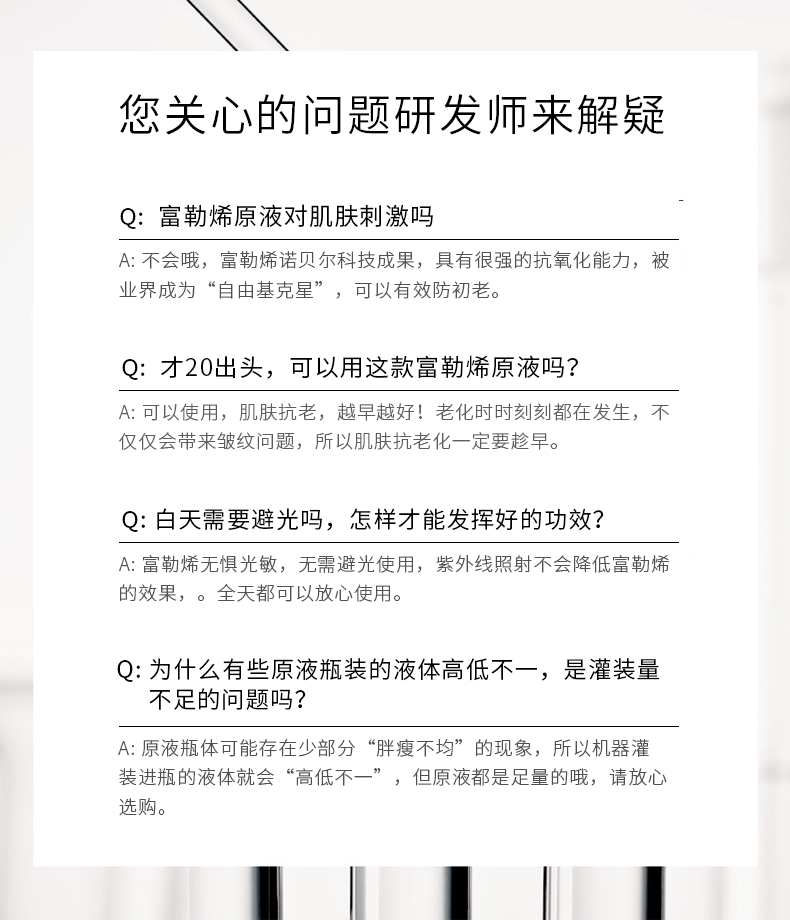 您关心的问题研发师来解疑

Q: 富勒烯原液对肌肤刺激吗

A: 不会哦，富勒烯诺贝尔科技成果，具有很强的抗氧化能力，被业界成为“自由基克星”，可以有效防初老。

Q: 才20出头，可以用这款富勒烯原液吗？

A: 可以使用，肌肤抗老，越早越好！老化时时刻刻都在发生，不仅仅会带来皱纹问题，所以肌肤抗老化一定要趁早。

Q: 白天需要避光吗，怎样才能发挥好的功效？

A: 富勒烯无惧光敏，无需避光使用，紫外线照射不会降低富勒烯的效果，。全天都可以放心使用。

Q: 为什么有些原液瓶装的液体高低不一，是灌装量不足的问题吗？

A: 原液瓶体可能存在少部分“胖瘦不均”的现象，所以机器灌装进瓶的液体就会“高低不一”，但原液都是足量的哦，请放心选购。